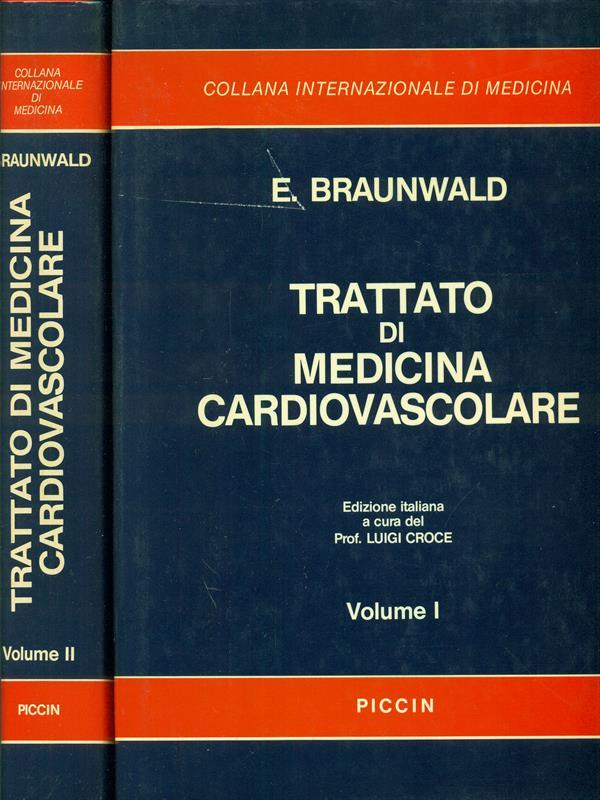 COLLANA INTERNAZIONALE DI MEDICINA

BRAUNWALD

TRATTATO DI MEDICINA CARDIOVASCOLARE

Volume II

PICCIN

COLLANA INTERNAZIONALE DI MEDICINA

E. BRAUNWALD

TRATTATO
DI
MEDICINA
CARDIOVASCOLARE

Edizione italiana
a cura del
Prof. LUIGI CROCE

Volume I

PICCIN